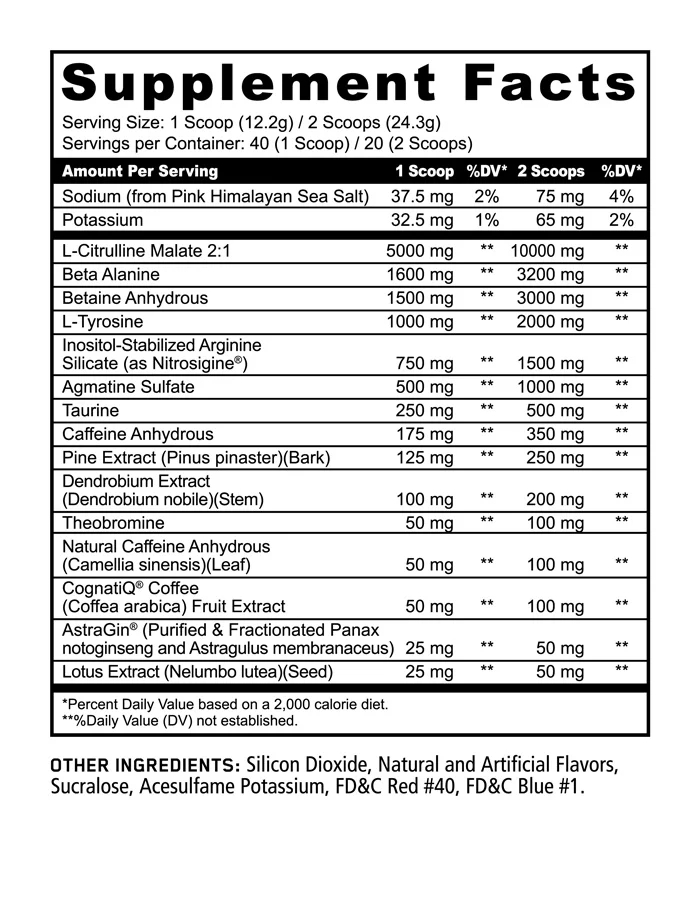 Supplement Facts

Serving Size: 1 Scoop (12.2g) / 2 Scoops (24.3g)
Servings per Container: 40 (1 Scoop) / 20 (2 Scoops)

| Amount Per Serving | 1 Scoop | %DV* | 2 Scoops | %DV* |
|---|---|---|---|---|
| Sodium (from Pink Himalayan Sea Salt) | 37.5 mg | 2% | 75 mg | 4% |
| Potassium | 32.5 mg | 1% | 65 mg | 2% |
| L-Citrulline Malate 2:1 | 5000 mg | ** | 10000 mg | ** |
| Beta Alanine | 1600 mg | ** | 3200 mg | ** |
| Betaine Anhydrous | 1500 mg | ** | 3000 mg | ** |
| L-Tyrosine | 1000 mg | ** | 2000 mg | ** |
| Inositol-Stabilized Arginine Silicate (as Nitrosigine®) | 750 mg | ** | 1500 mg | ** |
| Agmatine Sulfate | 500 mg | ** | 1000 mg | ** |
| Taurine | 250 mg | ** | 500 mg | ** |
| Caffeine Anhydrous | 175 mg | ** | 350 mg | ** |
| Pine Extract (Pinus pinaster)(Bark) | 125 mg | ** | 250 mg | ** |
| Dendrobium Extract (Dendrobium nobile)(Stem) | 100 mg | ** | 200 mg | ** |
| Theobromine | 50 mg | ** | 100 mg | ** |
| Natural Caffeine Anhydrous (Camellia sinensis)(Leaf) | 50 mg | ** | 100 mg | ** |
| CognatiQ® Coffee (Coffea arabica) Fruit Extract | 50 mg | ** | 100 mg | ** |
| AstraGin® (Purified & Fractionated Panax notoginseng and Astragulus membranaceus) | 25 mg | ** | 50 mg | ** |
| Lotus Extract (Nelumbo lutea)(Seed) | 25 mg | ** | 50 mg | ** |

*Percent Daily Value based on a 2,000 calorie diet.
**%Daily Value (DV) not established.

OTHER INGREDIENTS: Silicon Dioxide, Natural and Artificial Flavors, Sucralose, Acesulfame Potassium, FD&C Red #40, FD&C Blue #1.